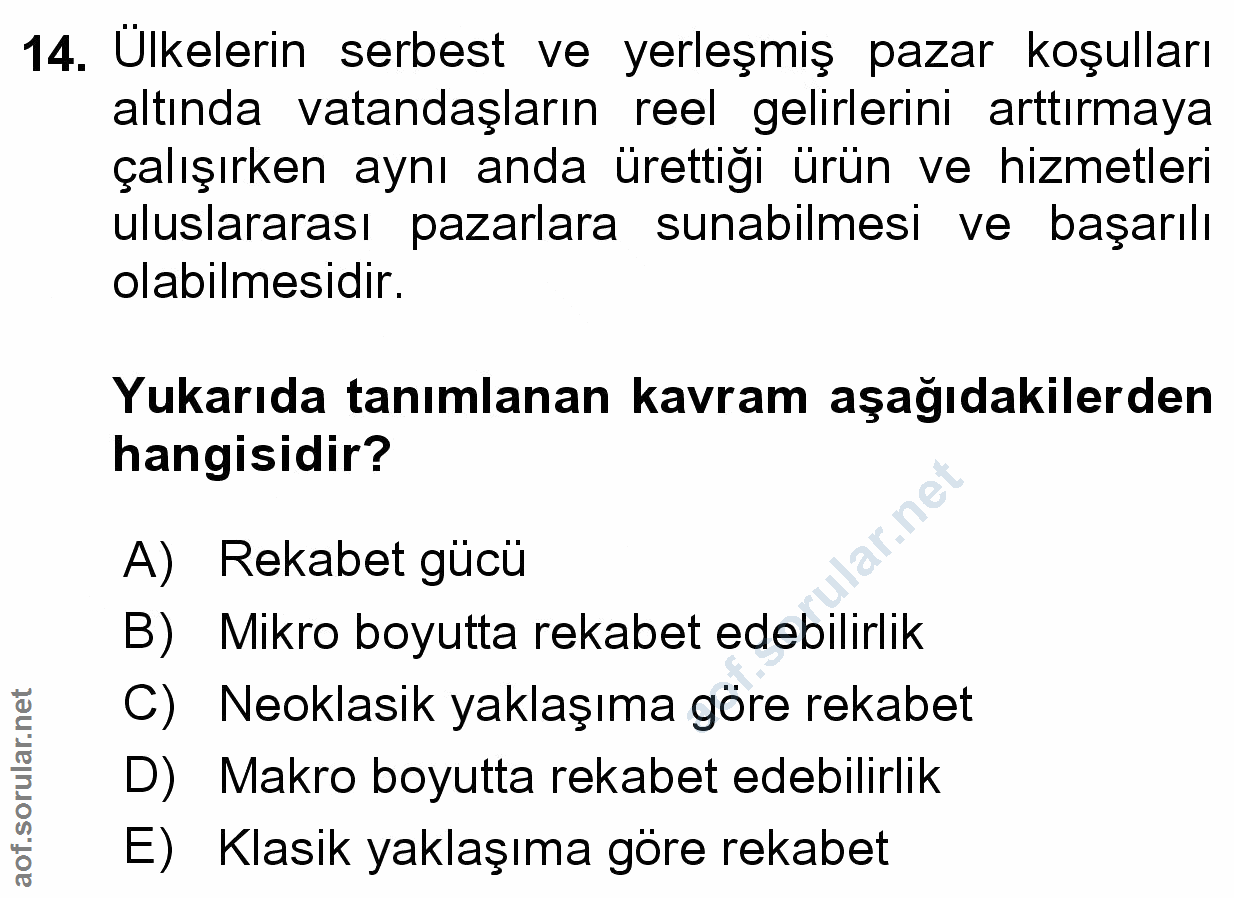 14. Ülkelerin serbest ve yerleşmiş pazar koşulları altında vatandaşların reel gelirlerini arttırmaya çalışırken aynı anda ürettiği ürün ve hizmetleri uluslararası pazarlara sunabilmesi ve başarılı olabilmesidir.

Yukarıda tanımlanan kavram aşağıdakilerden hangisidir?

A) Rekabet gücü
B) Mikro boyutta rekabet edebilirlik
C) Neoklasik yaklaşıma göre rekabet
D) Makro boyutta rekabet edebilirlik
E) Klasik yaklaşıma göre rekabet

aof.sorular.net